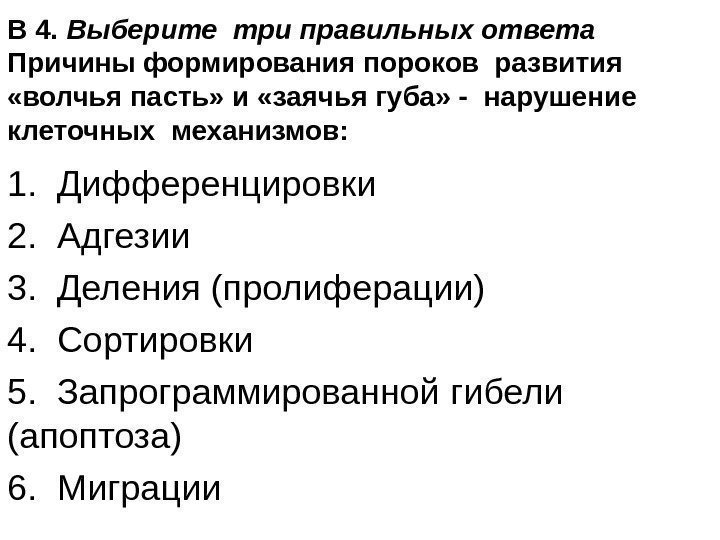 В 4. Выберите три правильных ответа Причины формирования пороков развития «волчья пасть» и «заячья губа» - нарушение клеточных механизмов:

1. Дифференцировки
2. Адгезии
3. Деления (пролиферации)
4. Сортировки
5. Запрограммированной гибели (апоптоза)
6. Миграции